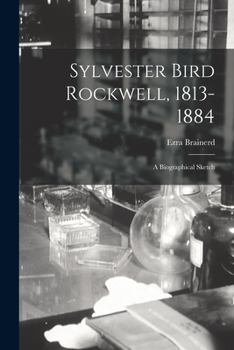 Sylvester Bird Rockwell, 1813-1884

Ezra Brainerd

A Biographical Sketch